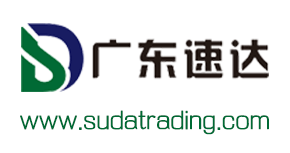 广东速达

www.sudatrading.com